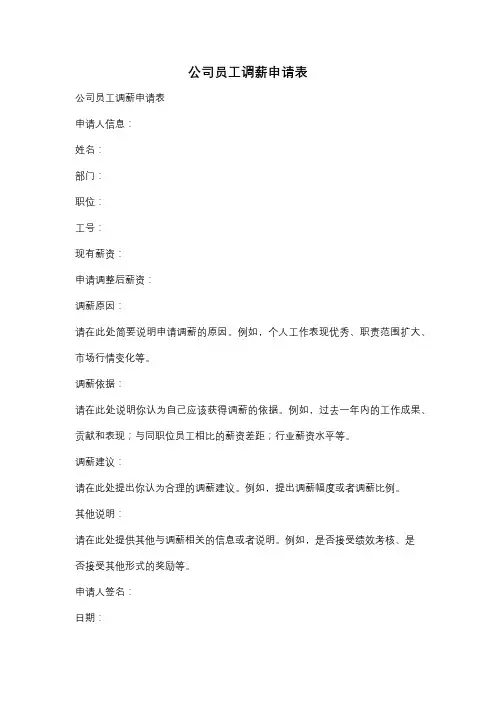 公司员工调薪申请表

公司员工调薪申请表

申请人信息：

姓名：

部门：

职位：

工号：

现有薪资：

申请调整后薪资：

调薪原因：

请在此处简要说明申请调薪的原因。例如，个人工作表现优秀、职责范围扩大、市场行情变化等。

调薪依据：

请在此处说明你认为自己应该获得调薪的依据。例如，过去一年内的工作成果、贡献和表现；与同职位员工相比的薪资差距；行业薪资水平等。

调薪建议：

请在此处提出你认为合理的调薪建议。例如，提出调薪幅度或者调薪比例。

其他说明：

请在此处提供其他与调薪相关的信息或者说明。例如，是否接受绩效考核、是否接受其他形式的奖励等。

申请人签名：

日期：